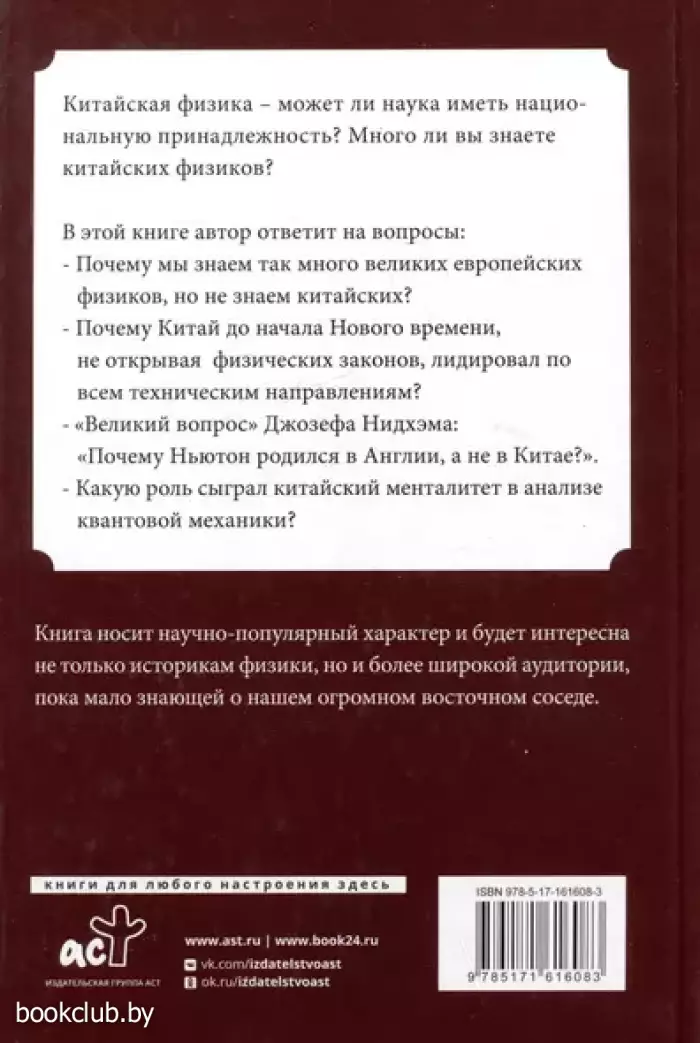 Китайская физика – может ли наука иметь национальную принадлежность? Много ли вы знаете китайских физиков?

В этой книге автор ответит на вопросы:
- Почему мы знаем так много великих европейских физиков, но не знаем китайских?
- Почему Китай до начала Нового времени, не открывая физических законов, лидировал по всем техническим направлениям?
- «Великий вопрос» Джозефа Нидхэма: «Почему Ньютон родился в Англии, а не в Китае?».
- Какую роль сыграл китайский менталитет в анализе квантовой механики?

Книга носит научно-популярный характер и будет интересна не только историкам физики, но и более широкой аудитории, пока мало знающей о нашем огромном восточном соседе.

книги для любого настроения здесь

аст
ИЗДАТЕЛЬСКАЯ ГРУППА АСТ

www.ast.ru | www.book24.ru
vk.com/izdatelstvoast
ok.ru/izdatelstvoast

ISBN 978-5-17-161608-3

9 785171 616083

bookclub.by